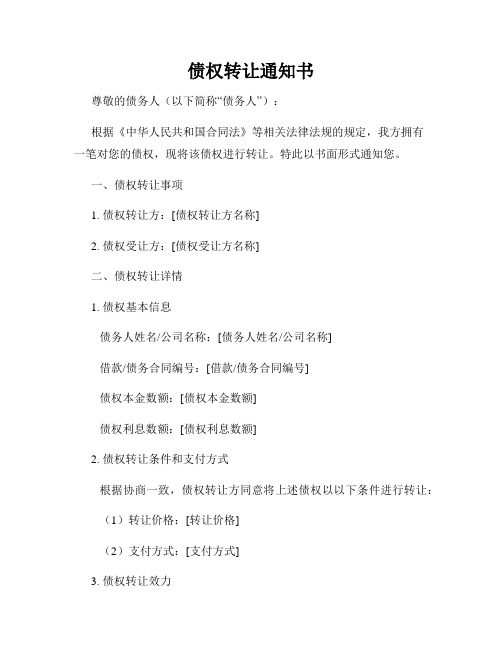 债权转让通知书

尊敬的债务人（以下简称“债务人”）：

根据《中华人民共和国合同法》等相关法律法规的规定，我方拥有一笔对您的债权，现将该债权进行转让。特此以书面形式通知您。

一、债权转让事项

1. 债权转让方：[债权转让方名称]

2. 债权受让方：[债权受让方名称]

二、债权转让详情

1. 债权基本信息

债务人姓名/公司名称：[债务人姓名/公司名称]

借款/债务合同编号：[借款/债务合同编号]

债权本金数额：[债权本金数额]

债权利息数额：[债权利息数额]

2. 债权转让条件和支付方式

根据协商一致，债权转让方同意将上述债权以以下条件进行转让：

（1）转让价格：[转让价格]

（2）支付方式：[支付方式]

3. 债权转让效力